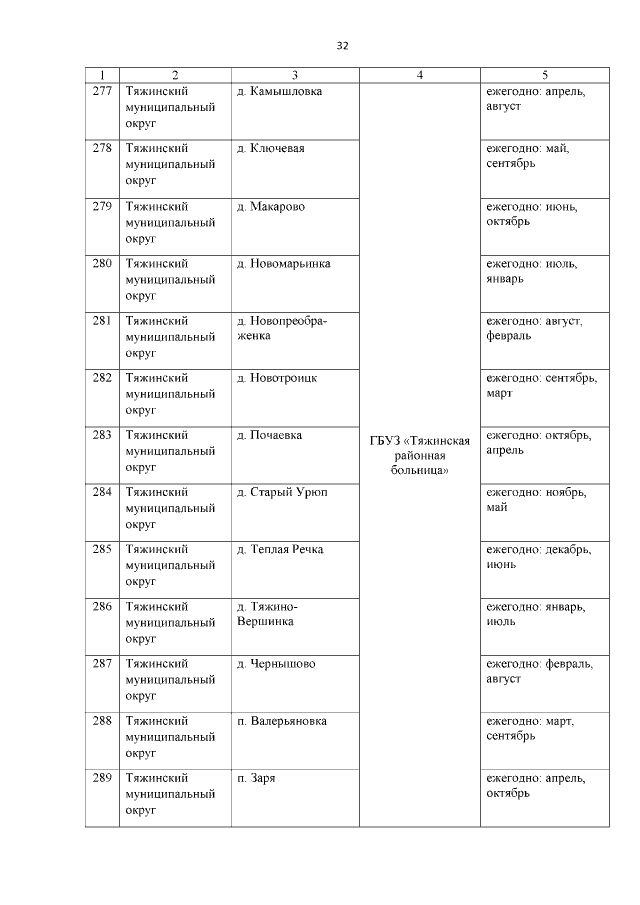 32

| 1 | 2 | 3 | 4 | 5 |
|---|---|---|---|---|
| 277 | Тяжинский муниципальный округ | д. Камышловка | ГБУЗ «Тяжинская районная больница» | ежегодно: апрель, август |
| 278 | Тяжинский муниципальный округ | д. Ключевая | | ежегодно: май, сентябрь |
| 279 | Тяжинский муниципальный округ | д. Макарово | | ежегодно: июнь, октябрь |
| 280 | Тяжинский муниципальный округ | д. Новомарьинка | | ежегодно: июль, январь |
| 281 | Тяжинский муниципальный округ | д. Новопреображенка | | ежегодно: август, февраль |
| 282 | Тяжинский муниципальный округ | д. Новотроицк | | ежегодно: сентябрь, март |
| 283 | Тяжинский муниципальный округ | д. Почаевка | | ежегодно: октябрь, апрель |
| 284 | Тяжинский муниципальный округ | д. Старый Урюп | | ежегодно: ноябрь, май |
| 285 | Тяжинский муниципальный округ | д. Теплая Речка | | ежегодно: декабрь, июнь |
| 286 | Тяжинский муниципальный округ | д. Тяжино-Вершинка | | ежегодно: январь, июль |
| 287 | Тяжинский муниципальный округ | д. Чернышово | | ежегодно: февраль, август |
| 288 | Тяжинский муниципальный округ | п. Валерьяновка | | ежегодно: март, сентябрь |
| 289 | Тяжинский муниципальный округ | п. Заря | | ежегодно: апрель, октябрь |